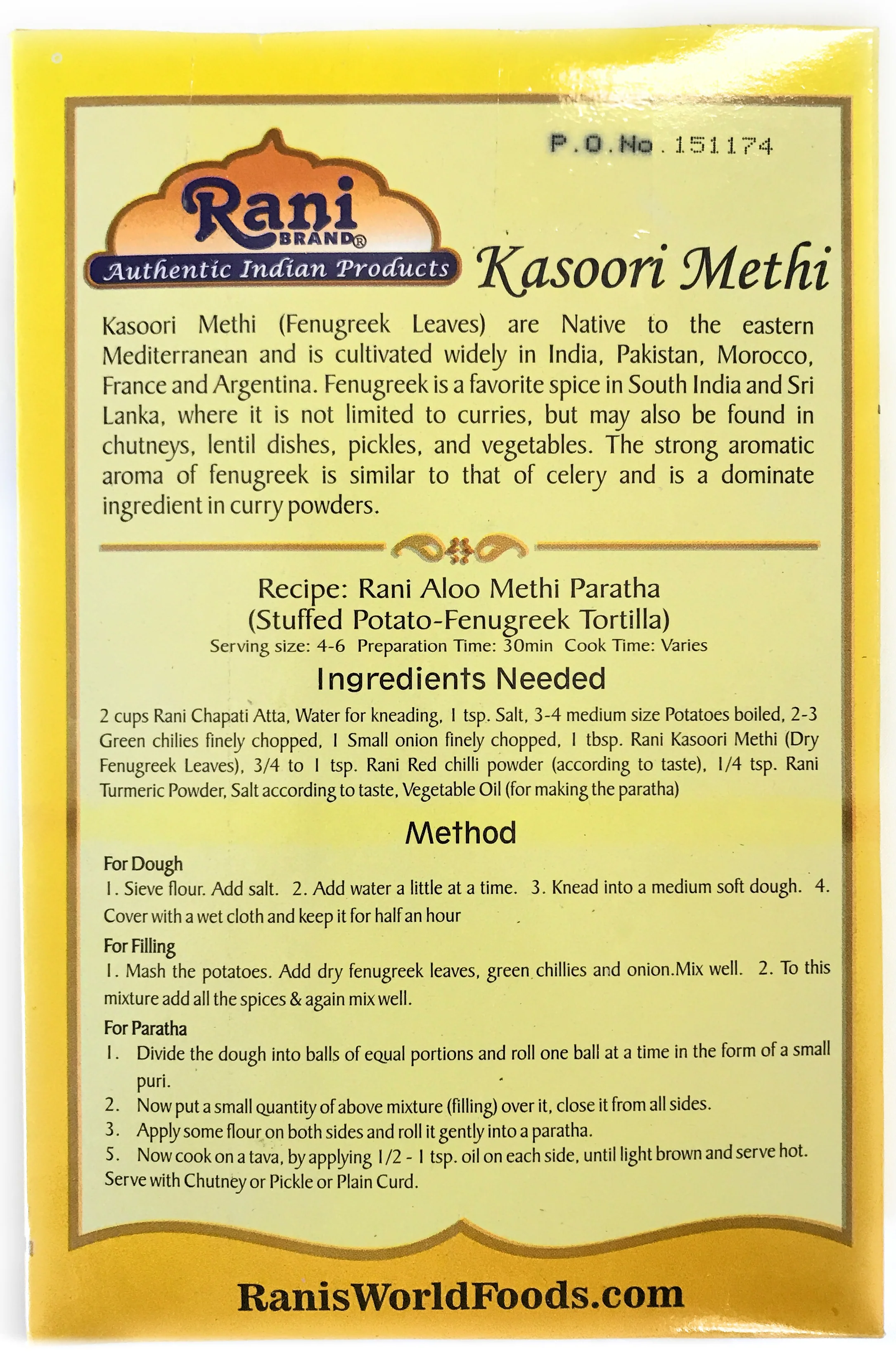 P.O.No.151174

Rani
BRAND®
Authentic Indian Products

Kasoori Methi

Kasoori Methi (Fenugreek Leaves) are Native to the eastern Mediterranean and is cultivated widely in India, Pakistan, Morocco, France and Argentina. Fenugreek is a favorite spice in South India and Sri Lanka, where it is not limited to curries, but may also be found in chutneys, lentil dishes, pickles, and vegetables. The strong aromatic aroma of fenugreek is similar to that of celery and is a dominate ingredient in curry powders.

Recipe: Rani Aloo Methi Paratha
(Stuffed Potato-Fenugreek Tortilla)
Serving size: 4-6 Preparation Time: 30min Cook Time: Varies

Ingredients Needed

2 cups Rani Chapati Atta, Water for kneading, 1 tsp. Salt, 3-4 medium size Potatoes boiled, 2-3 Green chilies finely chopped, 1 Small onion finely chopped, 1 tbsp. Rani Kasoori Methi (Dry Fenugreek Leaves), 3/4 to 1 tsp. Rani Red chilli powder (according to taste), 1/4 tsp. Rani Turmeric Powder, Salt according to taste, Vegetable Oil (for making the paratha)

Method

For Dough
1. Sieve flour. Add salt. 2. Add water a little at a time. 3. Knead into a medium soft dough. 4. Cover with a wet cloth and keep it for half an hour

For Filling
1. Mash the potatoes. Add dry fenugreek leaves, green chillies and onion.Mix well. 2. To this mixture add all the spices & again mix well.

For Paratha
1. Divide the dough into balls of equal portions and roll one ball at a time in the form of a small puri.
2. Now put a small quantity of above mixture (filling) over it, close it from all sides.
3. Apply some flour on both sides and roll it gently into a paratha.
5. Now cook on a tava, by applying 1/2 - 1 tsp. oil on each side, until light brown and serve hot. Serve with Chutney or Pickle or Plain Curd.

RanisWorldFoods.com